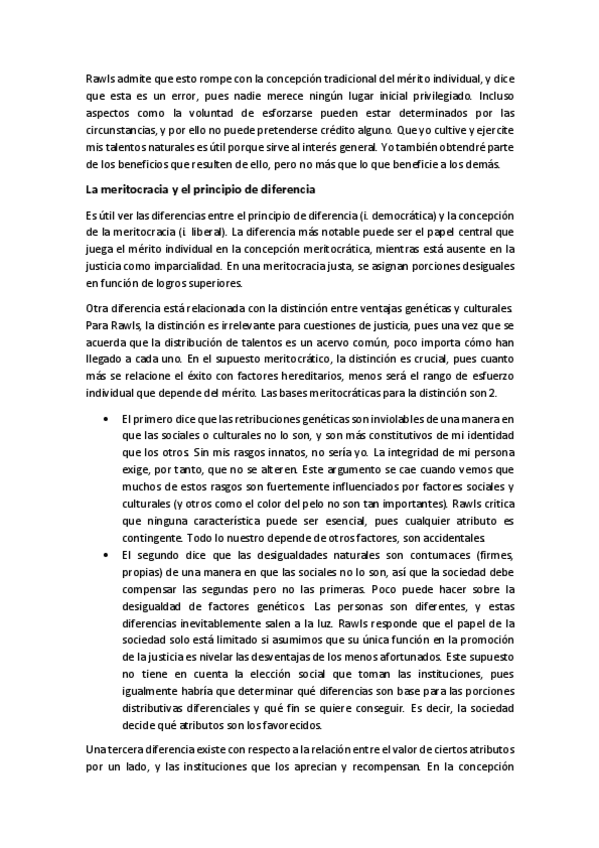 Rawls admite que esto rompe con la concepción tradicional del mérito individual, y dice que esta es un error, pues nadie merece ningún lugar inicial privilegiado. Incluso aspectos como la voluntad de esforzarse pueden estar determinados por las circunstancias, y por ello no puede pretenderse crédito alguno. Que yo cultive y ejercite mis talentos naturales es útil porque sirve al interés general. Yo también obtendré parte de los beneficios que resulten de ello, pero no más que lo que beneficie a los demás.

La meritocracia y el principio de diferencia

Es útil ver las diferencias entre el principio de diferencia (i. democrática) y la concepción de la meritocracia (i. liberal). La diferencia más notable puede ser el papel central que juega el mérito individual en la concepción meritocrática, mientras está ausente en la justicia como imparcialidad. En una meritocracia justa, se asignan porciones desiguales en función de logros superiores.

Otra diferencia está relacionada con la distinción entre ventajas genéticas y culturales. Para Rawls, la distinción es irrelevante para cuestiones de justicia, pues una vez que se acuerda que la distribución de talentos es un acervo común, poco importa cómo han llegado a cada uno. En el supuesto meritocrático, la distinción es crucial, pues cuanto más se relacione el éxito con factores hereditarios, menos será el rango de esfuerzo individual que depende del mérito. Las bases meritocráticas para la distinción son 2.

• El primero dice que las retribuciones genéticas son inviolables de una manera en que las sociales o culturales no lo son, y son más constitutivos de mi identidad que los otros. Sin mis rasgos innatos, no sería yo. La integridad de mi persona exige, por tanto, que no se alteren. Este argumento se cae cuando vemos que muchos de estos rasgos son fuertemente influenciados por factores sociales y culturales (y otros como el color del pelo no son tan importantes). Rawls critica que ninguna característica puede ser esencial, pues cualquier atributo es contingente. Todo lo nuestro depende de otros factores, son accidentales.
• El segundo dice que las desigualdades naturales son contumaces (firmes, propias) de una manera en que las sociales no lo son, así que la sociedad debe compensar las segundas pero no las primeras. Poco puede hacer sobre la desigualdad de factores genéticos. Las personas son diferentes, y estas diferencias inevitablemente salen a la luz. Rawls responde que el papel de la sociedad solo está limitado si asumimos que su única función en la promoción de la justicia es nivelar las desventajas de los menos afortunados. Este supuesto no tiene en cuenta la elección social que toman las instituciones, pues igualmente habría que determinar qué diferencias son base para las porciones distributivas diferenciales y qué fin se quiere conseguir. Es decir, la sociedad decide qué atributos son los favorecidos.

Una tercera diferencia existe con respecto a la relación entre el valor de ciertos atributos por un lado, y las instituciones que los aprecian y recompensan. En la concepción